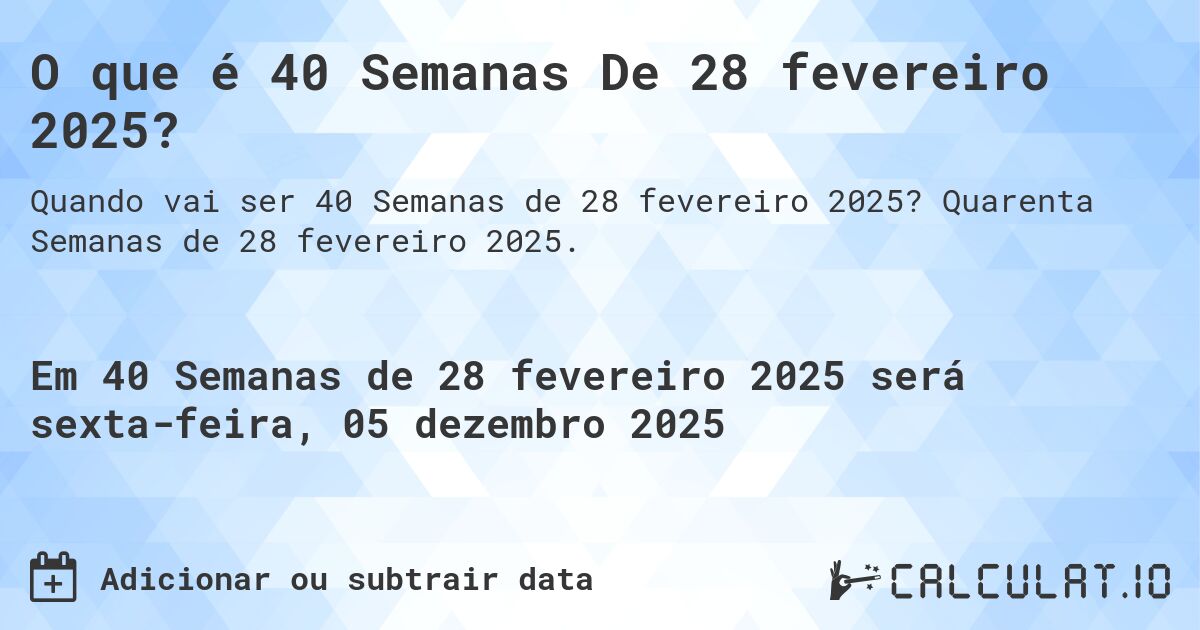 O que é 40 Semanas De 28 fevereiro 2025?

Quando vai ser 40 Semanas de 28 fevereiro 2025? Quarenta Semanas de 28 fevereiro 2025.

Em 40 Semanas de 28 fevereiro 2025 será sexta-feira, 05 dezembro 2025

Adicionar ou subtrair data

CALCULAT.IO